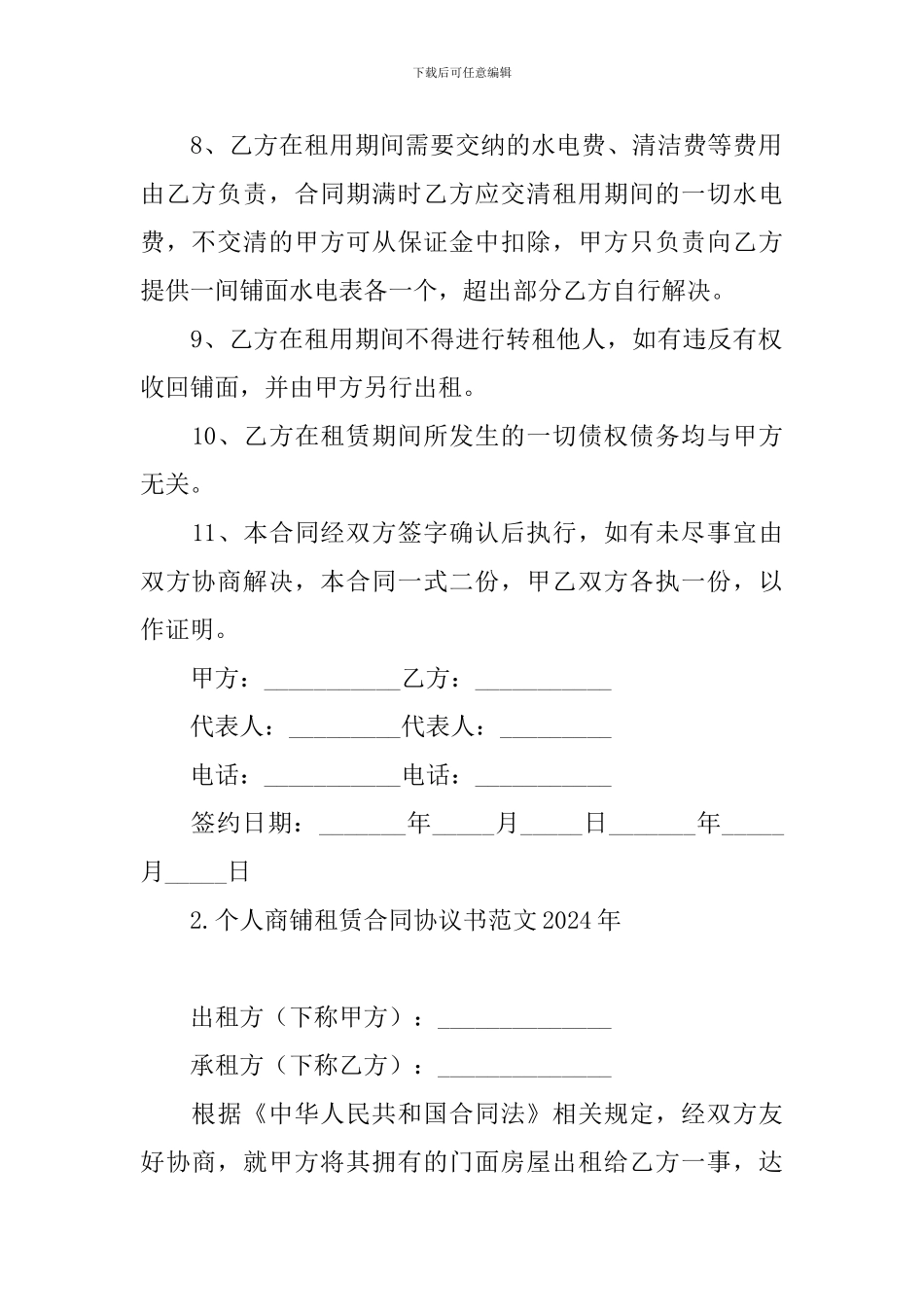 下载后可任意编辑

8、乙方在租用期间需要交纳的水电费、清洁费等费用由乙方负责，合同期满时乙方应交清租用期间的一切水电费，不交清的甲方可从保证金中扣除，甲方只负责向乙方提供一间铺面水电表各一个，超出部分乙方自行解决。

9、乙方在租用期间不得进行转租他人，如有违反有权收回铺面，并由甲方另行出租。

10、乙方在租赁期间所发生的一切债权债务均与甲方无关。

11、本合同经双方签字确认后执行，如有未尽事宜由双方协商解决，本合同一式二份，甲乙双方各执一份，以作证明。

甲方：___________乙方：___________

代表人：_________代表人：_________

电话：___________电话：___________

签约日期：_______年_____月_____日_______年_____月_____日

2.个人商铺租赁合同协议书范文2024年

出租方（下称甲方）：______________

承租方（下称乙方）：______________

根据《中华人民共和国合同法》相关规定，经双方友好协商，就甲方将其拥有的门面房屋出租给乙方一事，达